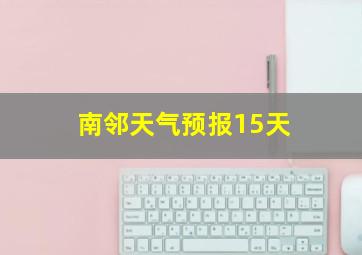 南邻天气预报15天